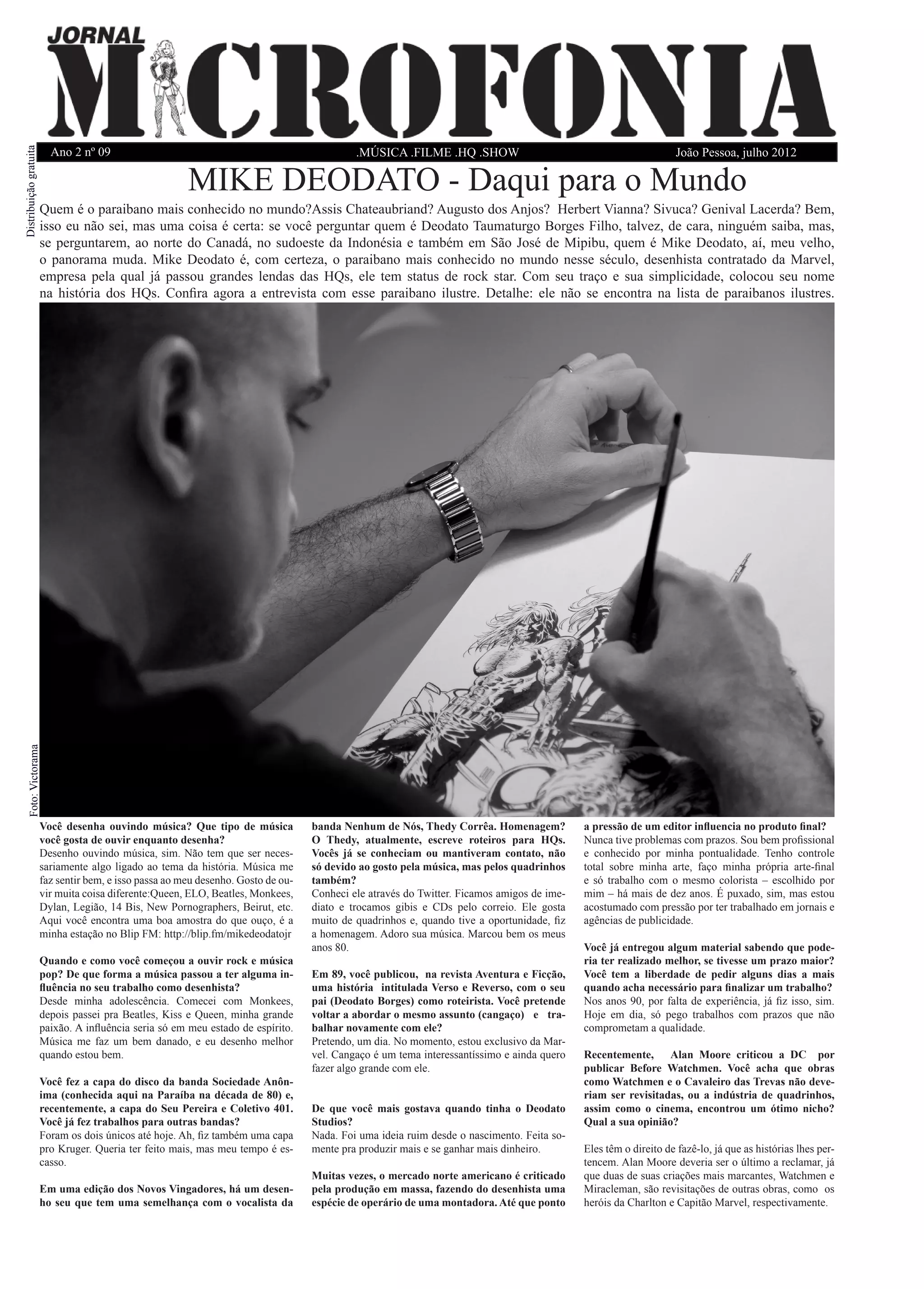 JORNAL
MICROFONIA

Distribuição gratuita

Ano 2 nº 09 .MÚSICA .FILME .HQ .SHOW João Pessoa, julho 2012

MIKE DEODATO - Daqui para o Mundo

Quem é o paraibano mais conhecido no mundo?Assis Chateaubriand? Augusto dos Anjos? Herbert Vianna? Sivuca? Genival Lacerda? Bem, isso eu não sei, mas uma coisa é certa: se você perguntar quem é Deodato Taumaturgo Borges Filho, talvez, de cara, ninguém saiba, mas, se perguntarem, ao norte do Canadá, no sudoeste da Indonésia e também em São José de Mipibu, quem é Mike Deodato, aí, meu velho, o panorama muda. Mike Deodato é, com certeza, o paraibano mais conhecido no mundo nesse século, desenhista contratado da Marvel, empresa pela qual já passou grandes lendas das HQs, ele tem status de rock star. Com seu traço e sua simplicidade, colocou seu nome na história dos HQs. Confira agora a entrevista com esse paraibano ilustre. Detalhe: ele não se encontra na lista de paraibanos ilustres.

Foto: Victorama

Você desenha ouvindo música? Que tipo de música você gosta de ouvir enquanto desenha?
Desenho ouvindo música, sim. Não tem que ser necessariamente algo ligado ao tema da história. Música me faz sentir bem, e isso passa ao meu desenho. Gosto de ouvir muita coisa diferente:Queen, ELO, Beatles, Monkees, Dylan, Legião, 14 Bis, New Pornographers, Beirut, etc. Aqui você encontra uma boa amostra do que ouço, é a minha estação no Blip FM: http://blip.fm/mikedeodatojr

Quando e como você começou a ouvir rock e música pop? De que forma a música passou a ter alguma influência no seu trabalho como desenhista?
Desde minha adolescência. Comecei com Monkees, depois passei pra Beatles, Kiss e Queen, minha grande paixão. A influência seria só em meu estado de espírito. Música me faz um bem danado, e eu desenho melhor quando estou bem.

Você fez a capa do disco da banda Sociedade Anônima (conhecida aqui na Paraíba na década de 80) e, recentemente, a capa do Seu Pereira e Coletivo 401. Você já fez trabalhos para outras bandas?
Foram os dois únicos até hoje. Ah, fiz também uma capa pro Kruger. Queria ter feito mais, mas meu tempo é escasso.

Em uma edição dos Novos Vingadores, há um desenho seu que tem uma semelhança com o vocalista da banda Nenhum de Nós, Thedy Corrêa. Homenagem? O Thedy, atualmente, escreve roteiros para HQs. Vocês já se conheciam ou mantiveram contato, não só devido ao gosto pela música, mas pelos quadrinhos também?
Conheci ele através do Twitter. Ficamos amigos de imediato e trocamos gibis e CDs pelo correio. Ele gosta muito de quadrinhos e, quando tive a oportunidade, fiz a homenagem. Adoro sua música. Marcou bem os meus anos 80.

Em 89, você publicou, na revista Aventura e Ficção, uma história intitulada Verso e Reverso, com o seu pai (Deodato Borges) como roteirista. Você pretende voltar a abordar o mesmo assunto (cangaço) e trabalhar novamente com ele?
Pretendo, um dia. No momento, estou exclusivo da Marvel. Cangaço é um tema interessantíssimo e ainda quero fazer algo grande com ele.

De que você mais gostava quando tinha o Deodato Studios?
Nada. Foi uma ideia ruim desde o nascimento. Feita somente pra produzir mais e se ganhar mais dinheiro.

Muitas vezes, o mercado norte americano é criticado pela produção em massa, fazendo do desenhista uma espécie de operário de uma montadora. Até que ponto a pressão de um editor influencia no produto final?
Nunca tive problemas com prazos. Sou bem profissional e conhecido por minha pontualidade. Tenho controle total sobre minha arte, faço minha própria arte-final e só trabalho com o mesmo colorista – escolhido por mim – há mais de dez anos. É puxado, sim, mas estou acostumado com pressão por ter trabalhado em jornais e agências de publicidade.

Você já entregou algum material sabendo que poderia ter realizado melhor, se tivesse um prazo maior? Você tem a liberdade de pedir alguns dias a mais quando acha necessário para finalizar um trabalho?
Nos anos 90, por falta de experiência, já fiz isso, sim. Hoje em dia, só pego trabalhos com prazos que não comprometam a qualidade.

Recentemente, Alan Moore criticou a DC por publicar Before Watchmen. Você acha que obras como Watchmen e o Cavaleiro das Trevas não deveriam ser revisitadas, ou a indústria de quadrinhos, assim como o cinema, encontrou um ótimo nicho? Qual a sua opinião?

Eles têm o direito de fazê-lo, já que as histórias lhes pertencem. Alan Moore deveria ser o último a reclamar, já que duas de suas criações mais marcantes, Watchmen e Miracleman, são revisitações de outras obras, como os heróis da Charlton e Capitão Marvel, respectivamente.